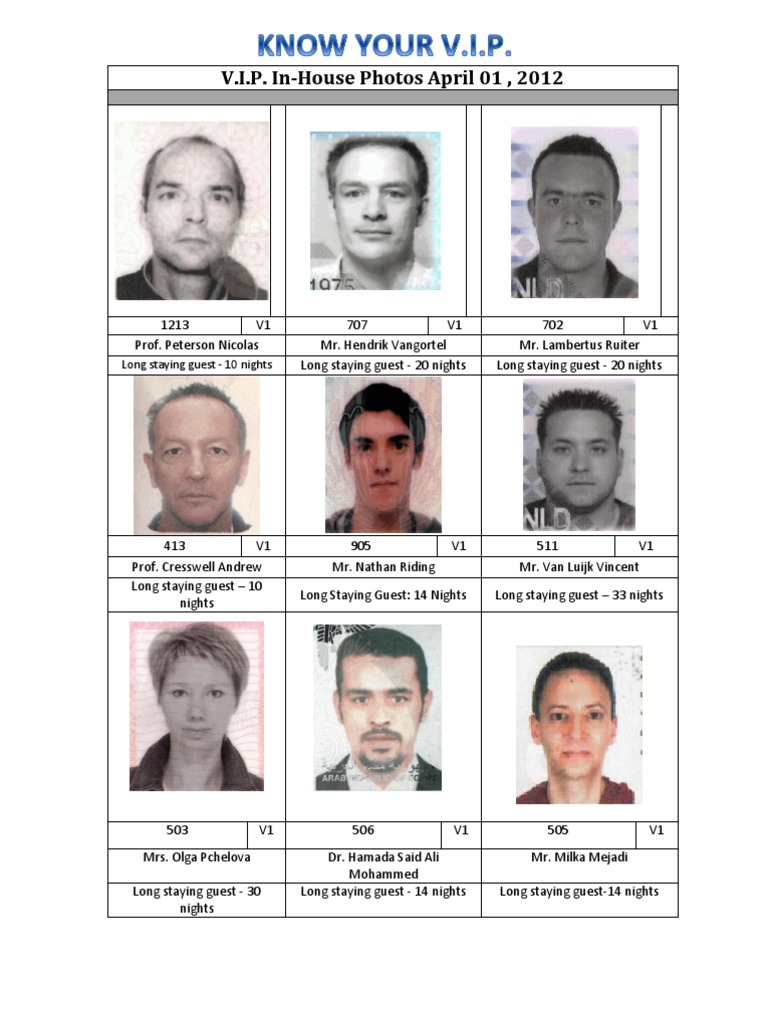 KNOW YOUR V.I.P.

V.I.P. In-House Photos April 01 , 2012

1213 V1
Prof. Peterson Nicolas
Long staying guest - 10 nights

707 V1
Mr. Hendrik Vangortel
Long staying guest - 20 nights

702 V1
Mr. Lambertus Ruiter
Long staying guest - 20 nights

413 V1
Prof. Cresswell Andrew
Long staying guest – 10 nights

905 V1
Mr. Nathan Riding
Long Staying Guest: 14 Nights

511 V1
Mr. Van Luijk Vincent
Long staying guest – 33 nights

503 V1
Mrs. Olga Pchelova
Long staying guest - 30 nights

506 V1
Dr. Hamada Said Ali Mohammed
Long staying guest - 14 nights

505 V1
Mr. Milka Mejadi
Long staying guest-14 nights